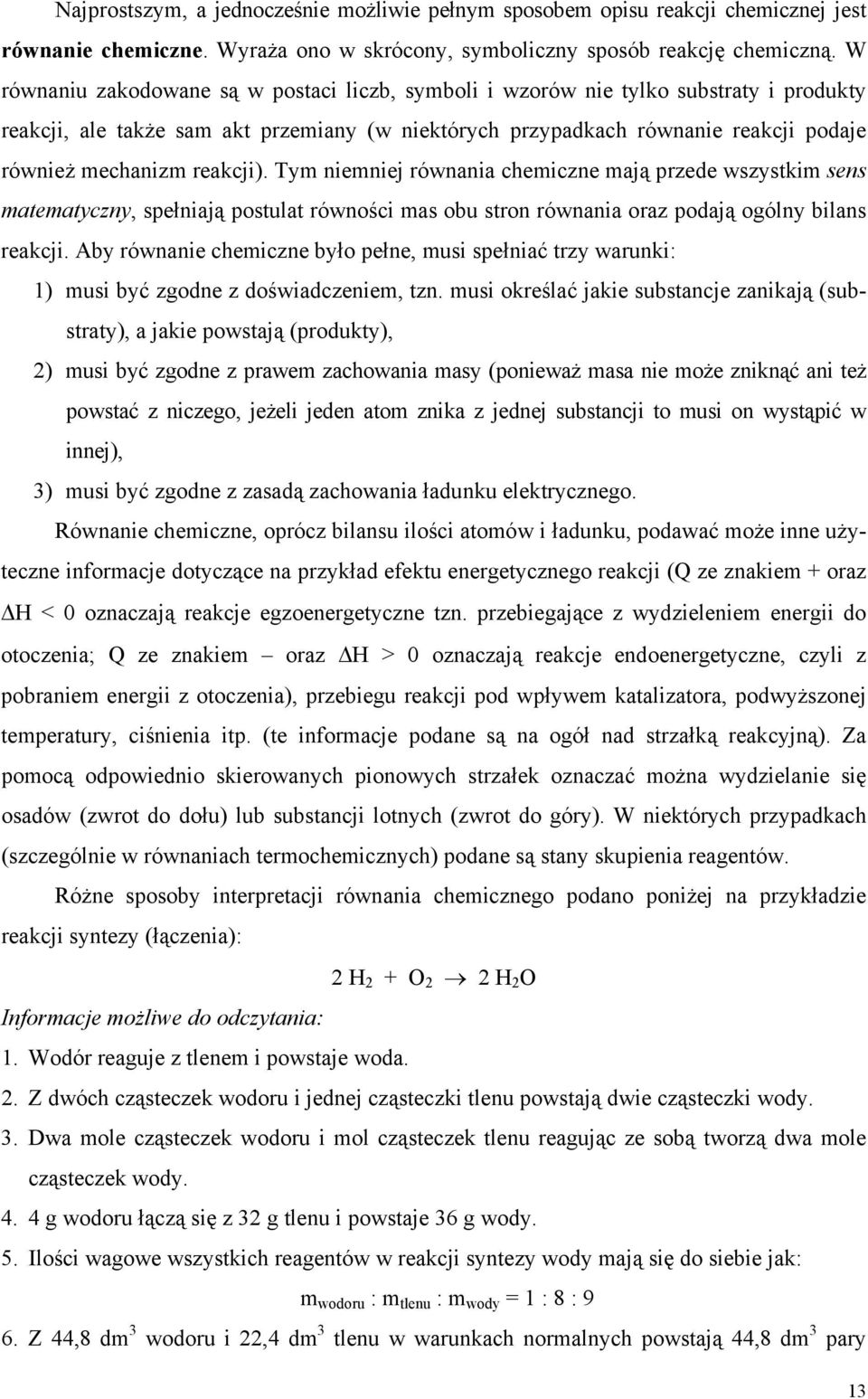 Najprostszym, a jednocześnie możliwie pełnym sposobem opisu reakcji chemicznej jest równanie chemiczne. Wyraża ono w skrócony, symboliczny sposób reakcję chemiczną. W równaniu zakodowane są w postaci liczb, symboli i wzorów nie tylko substraty i produkty reakcji, ale także sam akt przemiany (w niektórych przypadkach równanie reakcji podaje również mechanizm reakcji). Tym niemniej równania chemiczne mają przede wszystkim sens matematyczny, spełniają postulat równości mas obu stron równania oraz podają ogólny bilans reakcji. Aby równanie chemiczne było pełne, musi spełniać trzy warunki:

1) musi być zgodne z doświadczeniem, tzn. musi określać jakie substancje zanikają (substraty), a jakie powstają (produkty),

2) musi być zgodne z prawem zachowania masy (ponieważ masa nie może zniknąć ani też powstać z niczego, jeżeli jeden atom znika z jednej substancji to musi on wystąpić w innej),

3) musi być zgodne z zasadą zachowania ładunku elektrycznego.

Równanie chemiczne, oprócz bilansu ilości atomów i ładunku, podawać może inne użyteczne informacje dotyczące na przykład efektu energetycznego reakcji (Q ze znakiem + oraz $\Delta H < 0$ oznaczają reakcje egzoenergetyczne tzn. przebiegające z wydzieleniem energii do otoczenia; Q ze znakiem – oraz $\Delta H > 0$ oznaczają reakcje endoenergetyczne, czyli z pobraniem energii z otoczenia), przebiegu reakcji pod wpływem katalizatora, podwyższonej temperatury, ciśnienia itp. (te informacje podane są na ogół nad strzałką reakcyjną). Za pomocą odpowiednio skierowanych pionowych strzałek oznaczać można wydzielanie się osadów (zwrot do dołu) lub substancji lotnych (zwrot do góry). W niektórych przypadkach (szczególnie w równaniach termochemicznych) podane są stany skupienia reagentów.

Różne sposoby interpretacji równania chemicznego podano poniżej na przykładzie reakcji syntezy (łączenia):

$2 H_2 + O_2 \rightarrow 2 H_2O$

Informacje możliwe do odczytania:

1. Wodór reaguje z tlenem i powstaje woda.

2. Z dwóch cząsteczek wodoru i jednej cząsteczki tlenu powstają dwie cząsteczki wody.

3. Dwa mole cząsteczek wodoru i mol cząsteczek tlenu reagując ze sobą tworzą dwa mole cząsteczek wody.

4. 4 g wodoru łączą się z 32 g tlenu i powstaje 36 g wody.

5. Ilości wagowe wszystkich reagentów w reakcji syntezy wody mają się do siebie jak:

$m_{wodoru} : m_{tlenu} : m_{wody} = 1 : 8 : 9$

6. Z 44,8 $dm^3$ wodoru i 22,4 $dm^3$ tlenu w warunkach normalnych powstają 44,8 $dm^3$ pary

13